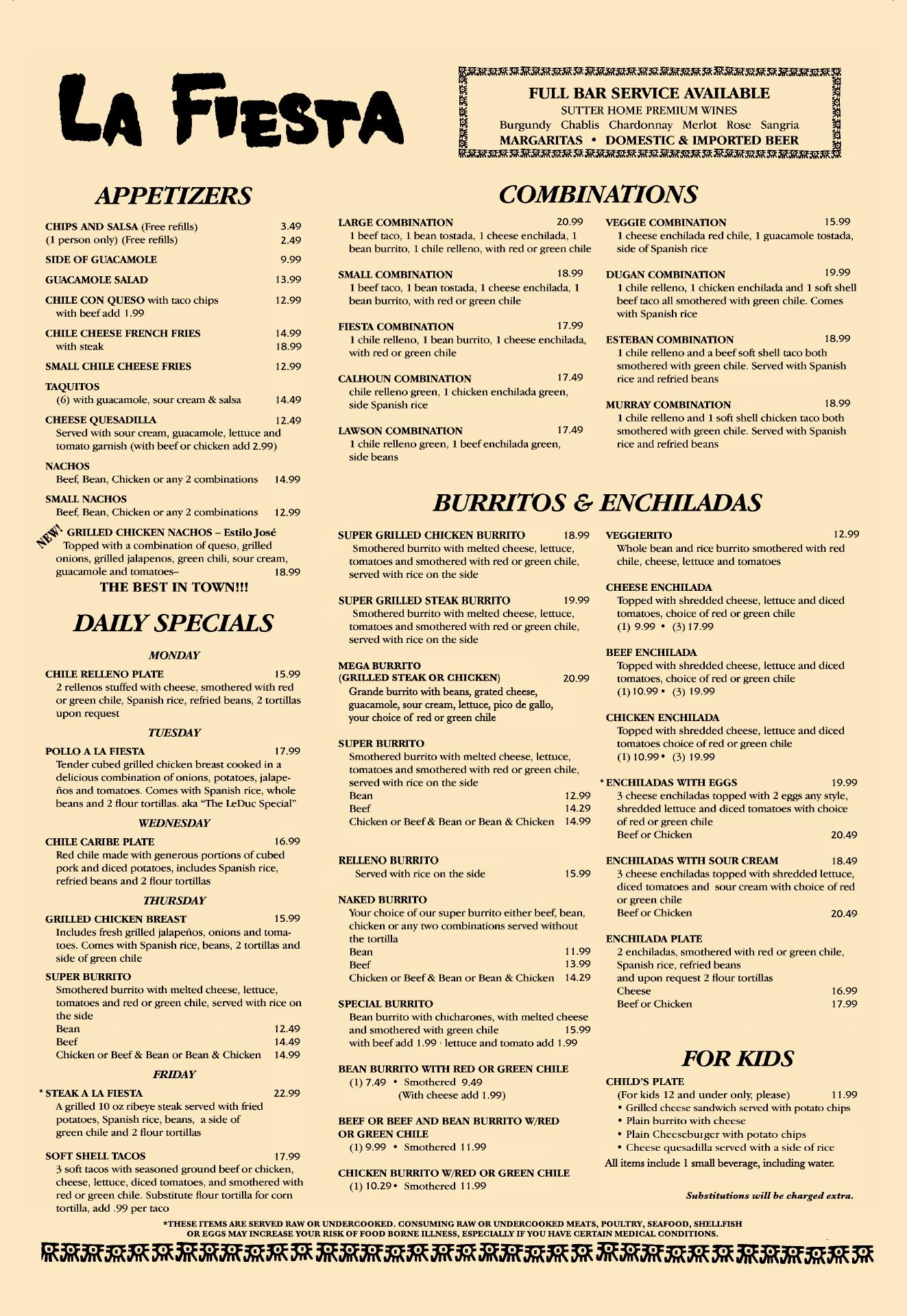 LA FIESTA

FULL BAR SERVICE AVAILABLE
SUTTER HOME PREMIUM WINES
Burgundy Chablis Chardonnay Merlot Rose Sangria
MARGARITAS • DOMESTIC & IMPORTED BEER

APPETIZERS

CHIPS AND SALSA (Free refills) 3.49
(1 person only) (Free refills) 2.49

SIDE OF GUACAMOLE 9.99

GUACAMOLE SALAD 13.99

CHILE CON QUESO with taco chips 12.99
with beef add 1.99

CHILE CHEESE FRENCH FRIES 14.99
with steak 18.99

SMALL CHILE CHEESE FRIES 12.99

TAQUITOS
(6) with guacamole, sour cream & salsa 14.49

CHEESE QUESADILLA 12.49
Served with sour cream, guacamole, lettuce and tomato garnish (with beef or chicken add 2.99)

NACHOS
Beef, Bean, Chicken or any 2 combinations 14.99

SMALL NACHOS
Beef, Bean, Chicken or any 2 combinations 12.99

NEW! GRILLED CHICKEN NACHOS – Estilo José
Topped with a combination of queso, grilled onions, grilled jalapenos, green chili, sour cream, guacamole and tomatoes– 18.99
THE BEST IN TOWN!!!

DAILY SPECIALS

MONDAY

CHILE RELLENO PLATE 15.99
2 rellenos stuffed with cheese, smothered with red or green chile, Spanish rice, refried beans, 2 tortillas upon request

TUESDAY

POLLO A LA FIESTA 17.99
Tender cubed grilled chicken breast cooked in a delicious combination of onions, potatoes, jalapeños and tomatoes. Comes with Spanish rice, whole beans and 2 flour tortillas. aka "The LeDuc Special"

WEDNESDAY

CHILE CARIBE PLATE 16.99
Red chile made with generous portions of cubed pork and diced potatoes, includes Spanish rice, refried beans and 2 flour tortillas

THURSDAY

GRILLED CHICKEN BREAST 15.99
Includes fresh grilled jalapeños, onions and tomatoes. Comes with Spanish rice, beans, 2 tortillas and side of green chile

SUPER BURRITO
Smothered burrito with melted cheese, lettuce, tomatoes and red or green chile, served with rice on the side
Bean 12.49
Beef 14.49
Chicken or Beef & Bean or Bean & Chicken 14.99

FRIDAY

* STEAK A LA FIESTA 22.99
A grilled 10 oz ribeye steak served with fried potatoes, Spanish rice, beans, a side of green chile and 2 flour tortillas

SOFT SHELL TACOS 17.99
3 soft tacos with seasoned ground beef or chicken, cheese, lettuce, diced tomatoes, and smothered with red or green chile. Substitute flour tortilla for corn tortilla, add .99 per taco

COMBINATIONS

LARGE COMBINATION 20.99
1 beef taco, 1 bean tostada, 1 cheese enchilada, 1 bean burrito, 1 chile relleno, with red or green chile

SMALL COMBINATION 18.99
1 beef taco, 1 bean tostada, 1 cheese enchilada, 1 bean burrito, with red or green chile

FIESTA COMBINATION 17.99
1 chile relleno, 1 bean burrito, 1 cheese enchilada, with red or green chile

CALHOUN COMBINATION 17.49
chile relleno green, 1 chicken enchilada green, side Spanish rice

LAWSON COMBINATION 17.49
1 chile relleno green, 1 beef enchilada green, side beans

VEGGIE COMBINATION 15.99
1 cheese enchilada red chile, 1 guacamole tostada, side of Spanish rice

DUGAN COMBINATION 19.99
1 chile relleno, 1 chicken enchilada and 1 soft shell beef taco all smothered with green chile. Comes with Spanish rice

ESTEBAN COMBINATION 18.99
1 chile relleno and a beef soft shell taco both smothered with green chile. Served with Spanish rice and refried beans

MURRAY COMBINATION 18.99
1 chile relleno and 1 soft shell chicken taco both smothered with green chile. Served with Spanish rice and refried beans

BURRITOS & ENCHILADAS

SUPER GRILLED CHICKEN BURRITO 18.99
Smothered burrito with melted cheese, lettuce, tomatoes and smothered with red or green chile, served with rice on the side

SUPER GRILLED STEAK BURRITO 19.99
Smothered burrito with melted cheese, lettuce, tomatoes and smothered with red or green chile, served with rice on the side

MEGA BURRITO
(GRILLED STEAK OR CHICKEN) 20.99
Grande burrito with beans, grated cheese, guacamole, sour cream, lettuce, pico de gallo, your choice of red or green chile

SUPER BURRITO
Smothered burrito with melted cheese, lettuce, tomatoes and smothered with red or green chile, served with rice on the side
Bean 12.99
Beef 14.29
Chicken or Beef & Bean or Bean & Chicken 14.99

RELLENO BURRITO
Served with rice on the side 15.99

NAKED BURRITO
Your choice of our super burrito either beef, bean, chicken or any two combinations served without the tortilla
Bean 11.99
Beef 13.99
Chicken or Beef & Bean or Bean & Chicken 14.29

SPECIAL BURRITO
Bean burrito with chicharones, with melted cheese and smothered with green chile 15.99
with beef add 1.99 · lettuce and tomato add 1.99

BEAN BURRITO WITH RED OR GREEN CHILE
(1) 7.49 • Smothered 9.49
(With cheese add 1.99)

BEEF OR BEEF AND BEAN BURRITO W/RED OR GREEN CHILE
(1) 9.99 • Smothered 11.99

CHICKEN BURRITO W/RED OR GREEN CHILE
(1) 10.29 • Smothered 11.99

VEGGIERITO 12.99
Whole bean and rice burrito smothered with red chile, cheese, lettuce and tomatoes

CHEESE ENCHILADA
Topped with shredded cheese, lettuce and diced tomatoes, choice of red or green chile
(1) 9.99 • (3) 17.99

BEEF ENCHILADA
Topped with shredded cheese, lettuce and diced tomatoes, choice of red or green chile
(1) 10.99 • (3) 19.99

CHICKEN ENCHILADA
Topped with shredded cheese, lettuce and diced tomatoes choice of red or green chile
(1) 10.99 • (3) 19.99

* ENCHILADAS WITH EGGS 19.99
3 cheese enchiladas topped with 2 eggs any style, shredded lettuce and diced tomatoes with choice of red or green chile
Beef or Chicken 20.49

ENCHILADAS WITH SOUR CREAM 18.49
3 cheese enchiladas topped with shredded lettuce, diced tomatoes and sour cream with choice of red or green chile
Beef or Chicken 20.49

ENCHILADA PLATE
2 enchiladas, smothered with red or green chile, Spanish rice, refried beans and upon request 2 flour tortillas
Cheese 16.99
Beef or Chicken 17.99

FOR KIDS

CHILD'S PLATE
(For kids 12 and under only, please) 11.99
• Grilled cheese sandwich served with potato chips
• Plain burrito with cheese
• Plain Cheeseburger with potato chips
• Cheese quesadilla served with a side of rice
All items include 1 small beverage, including water.

Substitutions will be charged extra.

*THESE ITEMS ARE SERVED RAW OR UNDERCOOKED. CONSUMING RAW OR UNDERCOOKED MEATS, POULTRY, SEAFOOD, SHELLFISH OR EGGS MAY INCREASE YOUR RISK OF FOOD BORNE ILLNESS, ESPECIALLY IF YOU HAVE CERTAIN MEDICAL CONDITIONS.